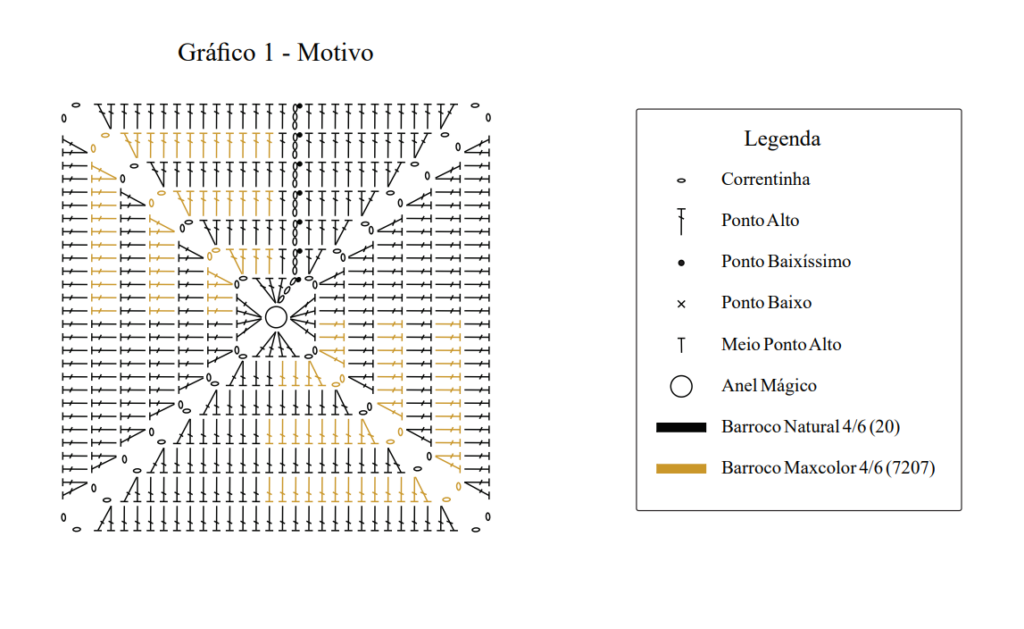 Gráfico 1 - Motivo

Legenda

Correntinha

Ponto Alto

Ponto Baixíssimo

Ponto Baixo

Meio Ponto Alto

Anel Mágico

Barroco Natural 4/6 (20)

Barroco Maxcolor 4/6 (7207)